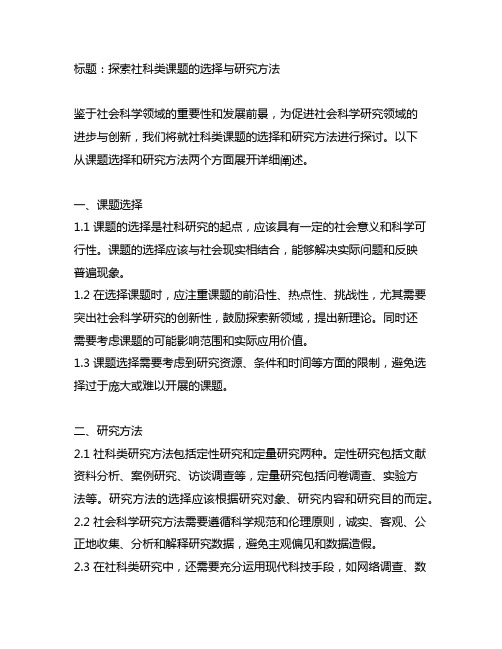 标题：探索社科类课题的选择与研究方法

鉴于社会科学领域的重要性和发展前景，为促进社会科学研究领域的进步与创新，我们将就社科类课题的选择和研究方法进行探讨。以下从课题选择和研究方法两个方面展开详细阐述。

一、课题选择
1.1 课题的选择是社科研究的起点，应该具有一定的社会意义和科学可行性。课题的选择应该与社会现实相结合，能够解决实际问题和反映普遍现象。
1.2 在选择课题时，应注重课题的前沿性、热点性、挑战性，尤其需要突出社会科学研究的创新性，鼓励探索新领域，提出新理论。同时还需要考虑课题的可能影响范围和实际应用价值。
1.3 课题选择需要考虑到研究资源、条件和时间等方面的限制，避免选择过于庞大或难以开展的课题。

二、研究方法
2.1 社科类研究方法包括定性研究和定量研究两种。定性研究包括文献资料分析、案例研究、访谈调查等，定量研究包括问卷调查、实验方法等。研究方法的选择应该根据研究对象、研究内容和研究目的而定。
2.2 社会科学研究方法需要遵循科学规范和伦理原则，诚实、客观、公正地收集、分析和解释研究数据，避免主观偏见和数据造假。
2.3 在社科类研究中，还需要充分运用现代科技手段，如网络调查、数